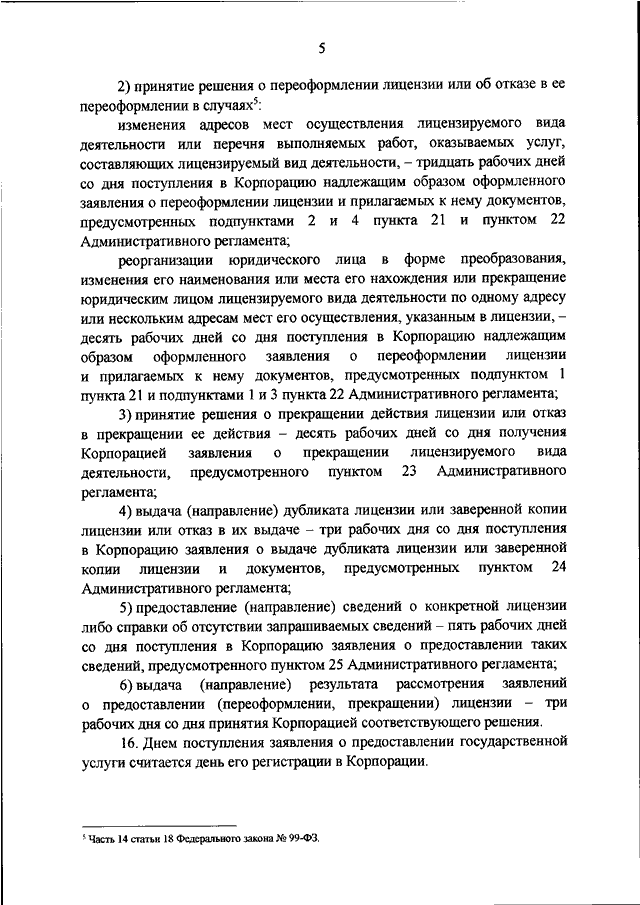 5

2) принятие решения о переоформлении лицензии или об отказе в ее переоформлении в случаях$^5$:

изменения адресов мест осуществления лицензируемого вида деятельности или перечня выполняемых работ, оказываемых услуг, составляющих лицензируемый вид деятельности, – тридцать рабочих дней со дня поступления в Корпорацию надлежащим образом оформленного заявления о переоформлении лицензии и прилагаемых к нему документов, предусмотренных подпунктами 2 и 4 пункта 21 и пунктом 22 Административного регламента;

реорганизации юридического лица в форме преобразования, изменения его наименования или места его нахождения или прекращение юридическим лицом лицензируемого вида деятельности по одному адресу или нескольким адресам мест его осуществления, указанным в лицензии, – десять рабочих дней со дня поступления в Корпорацию надлежащим образом оформленного заявления о переоформлении лицензии и прилагаемых к нему документов, предусмотренных подпунктом 1 пункта 21 и подпунктами 1 и 3 пункта 22 Административного регламента;

3) принятие решения о прекращении действия лицензии или отказ в прекращении ее действия – десять рабочих дней со дня получения Корпорацией заявления о прекращении лицензируемого вида деятельности, предусмотренного пунктом 23 Административного регламента;

4) выдача (направление) дубликата лицензии или заверенной копии лицензии или отказ в их выдаче – три рабочих дня со дня поступления в Корпорацию заявления о выдаче дубликата лицензии или заверенной копии лицензии и документов, предусмотренных пунктом 24 Административного регламента;

5) предоставление (направление) сведений о конкретной лицензии либо справки об отсутствии запрашиваемых сведений – пять рабочих дней со дня поступления в Корпорацию заявления о предоставлении таких сведений, предусмотренного пунктом 25 Административного регламента;

6) выдача (направление) результата рассмотрения заявлений о предоставлении (переоформлении, прекращении) лицензии – три рабочих дня со дня принятия Корпорацией соответствующего решения.

16. Днем поступления заявления о предоставлении государственной услуги считается день его регистрации в Корпорации.

$^5$ Часть 14 статьи 18 Федерального закона № 99-ФЗ.